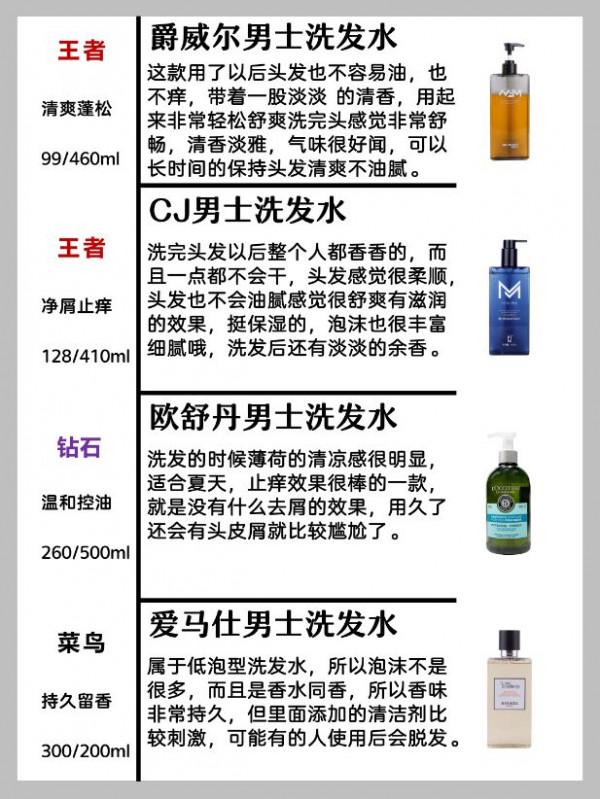 王者

清爽蓬松

99/460ml

爵威尔男士洗发水

这款用了以后头发也不容易油，也不痒，带着一股淡淡 的清香，用起来非常轻松舒爽洗完头感觉非常舒畅，清香淡雅，气味很好闻，可以长时间的保持头发清爽不油腻。

王者

净屑止痒

128/410ml

CJ男士洗发水

洗完头发以后整个人都香香的，而且一点都不会干，头发感觉很柔顺，头发也不会油腻感觉很舒爽有滋润的效果，挺保湿的，泡沫也很丰富细腻哦，洗发后还有淡淡的余香。

钻石

温和控油

260/500ml

欧舒丹男士洗发水

洗发的时候薄荷的清凉感很明显，适合夏天，止痒效果很棒的一款，就是没有什么去屑的效果，用久了还会有头皮屑就比较尴尬了。

菜鸟

持久留香

300/200ml

爱马仕男士洗发水

属于低泡型洗发水，所以泡沫不是很多，而且是香水同香，所以香味非常持久，但里面添加的清洁剂比较刺激，可能有的人使用后会脱发。